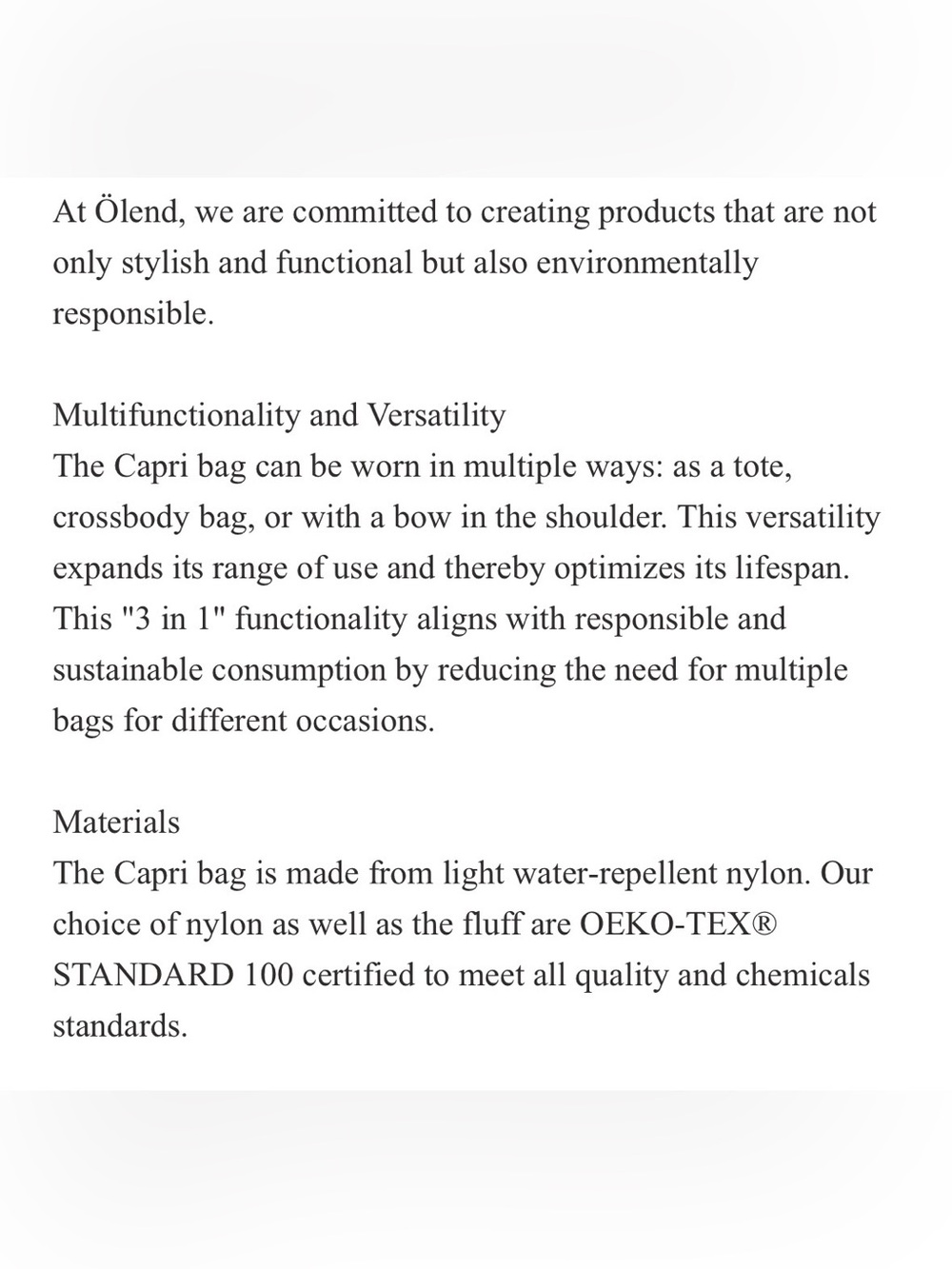 At Ölend, we are committed to creating products that are not only stylish and functional but also environmentally responsible.

Multifunctionality and Versatility
The Capri bag can be worn in multiple ways: as a tote, crossbody bag, or with a bow in the shoulder. This versatility expands its range of use and thereby optimizes its lifespan. This "3 in 1" functionality aligns with responsible and sustainable consumption by reducing the need for multiple bags for different occasions.

Materials
The Capri bag is made from light water-repellent nylon. Our choice of nylon as well as the fluff are OEKO-TEX® STANDARD 100 certified to meet all quality and chemicals standards.